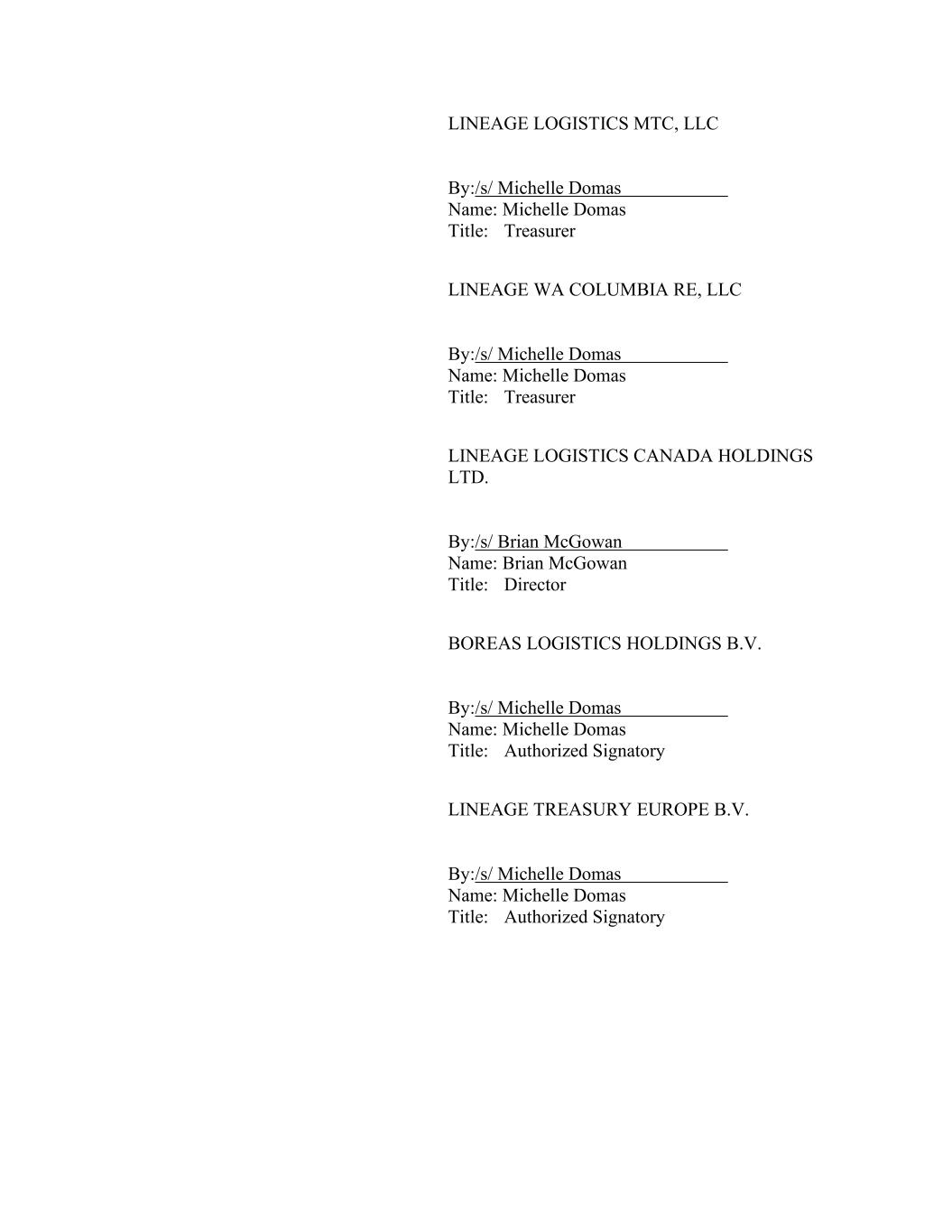 LINEAGE LOGISTICS MTC, LLC

By:/s/ Michelle Domas
Name: Michelle Domas
Title: Treasurer

LINEAGE WA COLUMBIA RE, LLC

By:/s/ Michelle Domas
Name: Michelle Domas
Title: Treasurer

LINEAGE LOGISTICS CANADA HOLDINGS LTD.

By:/s/ Brian McGowan
Name: Brian McGowan
Title: Director

BOREAS LOGISTICS HOLDINGS B.V.

By:/s/ Michelle Domas
Name: Michelle Domas
Title: Authorized Signatory

LINEAGE TREASURY EUROPE B.V.

By:/s/ Michelle Domas
Name: Michelle Domas
Title: Authorized Signatory